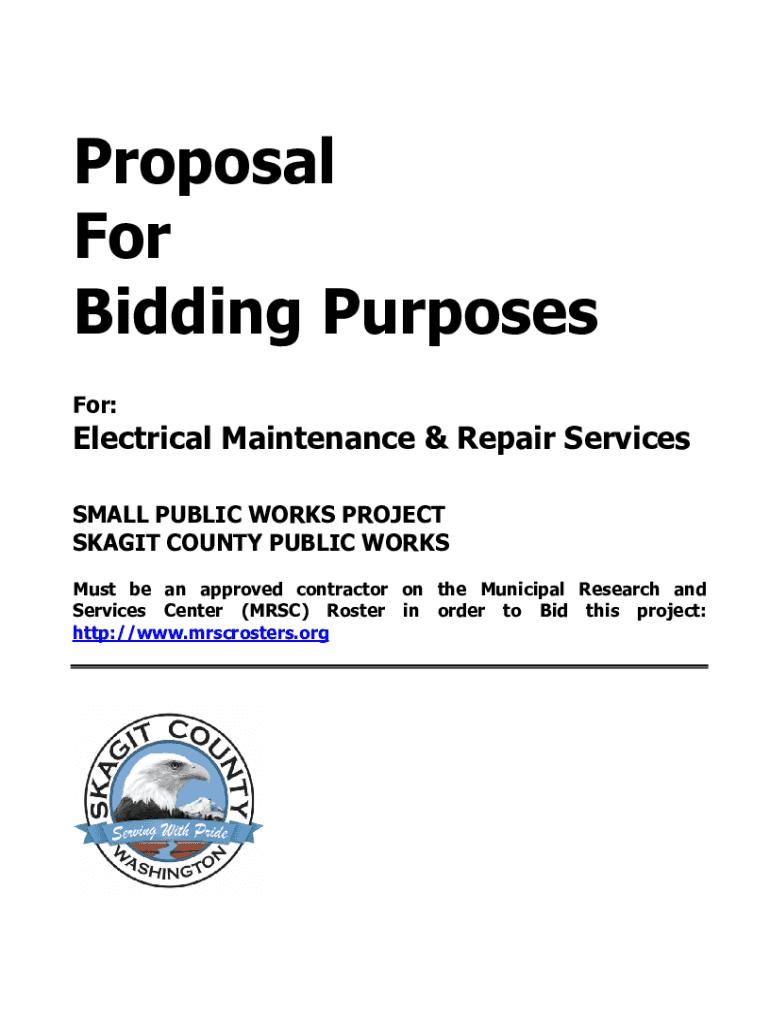 Proposal
For
Bidding Purposes

For:

Electrical Maintenance & Repair Services

SMALL PUBLIC WORKS PROJECT
SKAGIT COUNTY PUBLIC WORKS

Must be an approved contractor on the Municipal Research and Services Center (MRSC) Roster in order to Bid this project: http://www.mrscrosters.org

SKAGIT COUNTY
Serving With Pride
WASHINGTON